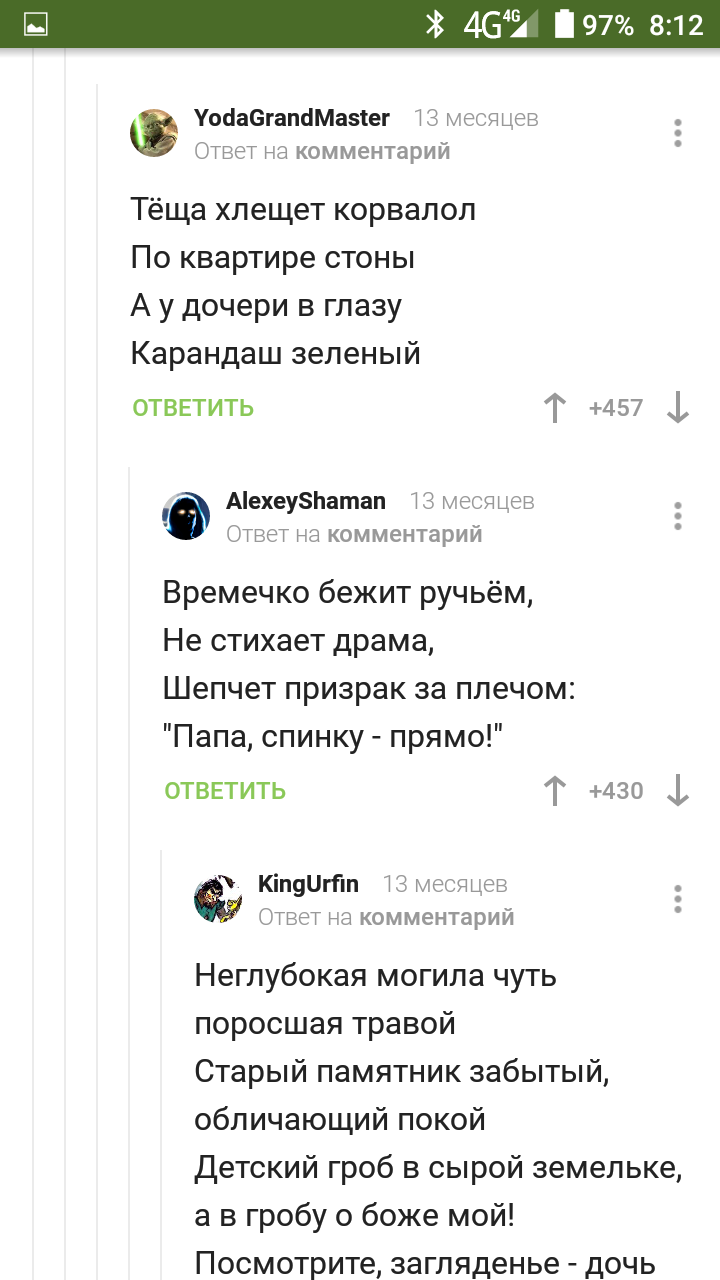 4G 4G 97% 8:12

YodaGrandMaster 13 месяцев
Ответ на комментарий

Тёща хлещет корвалол
По квартире стоны
А у дочери в глазу
Карандаш зеленый

ОТВЕТИТЬ +457

AlexeyShaman 13 месяцев
Ответ на комментарий

Времечко бежит ручьём,
Не стихает драма,
Шепчет призрак за плечом:
"Папа, спинку - прямо!"

ОТВЕТИТЬ +430

KingUrfin 13 месяцев
Ответ на комментарий

Неглубокая могила чуть поросшая травой
Старый памятник забытый, обличающий покой
Детский гроб в сырой земельке, а в гробу о боже мой!
Посмотрите, загляденье - дочь